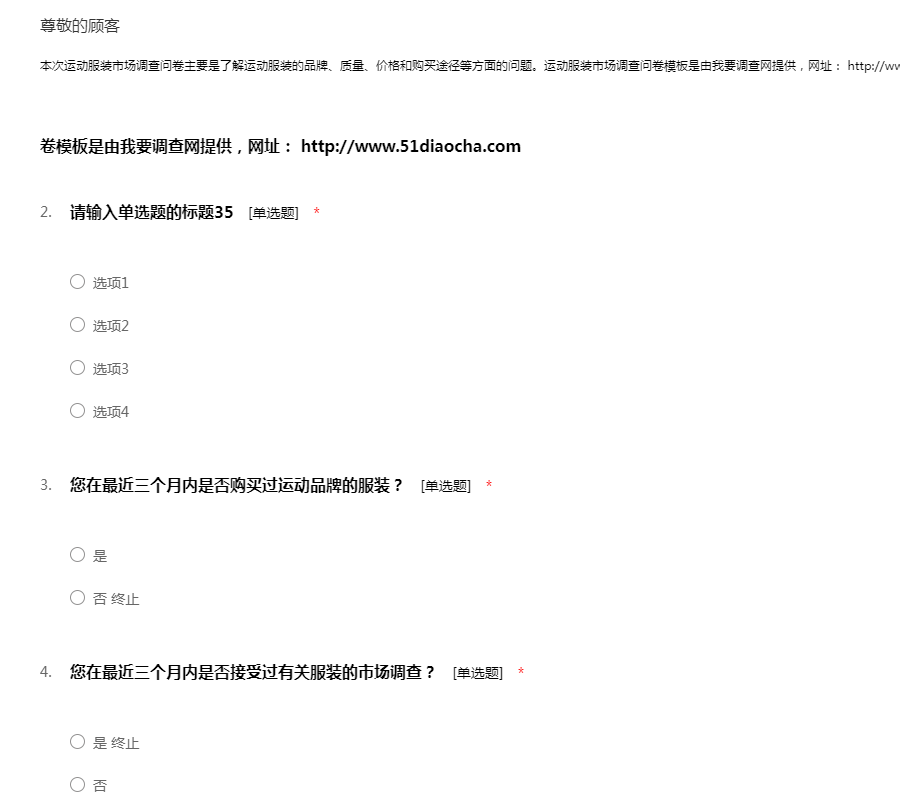 尊敬的顾客

本次运动服装市场调查问卷主要是了解运动服装的品牌、质量、价格和购买途径等方面的问题。运动服装市场调查问卷模板是由我要调查网提供，网址： http://ww

卷模板是由我要调查网提供，网址： http://www.51diaocha.com

2. 请输入单选题的标题35 [单选题] *

选项1

选项2

选项3

选项4

3. 您在最近三个月内是否购买过运动品牌的服装？ [单选题] *

是

否 终止

4. 您在最近三个月内是否接受过有关服装的市场调查？ [单选题] *

是 终止

否